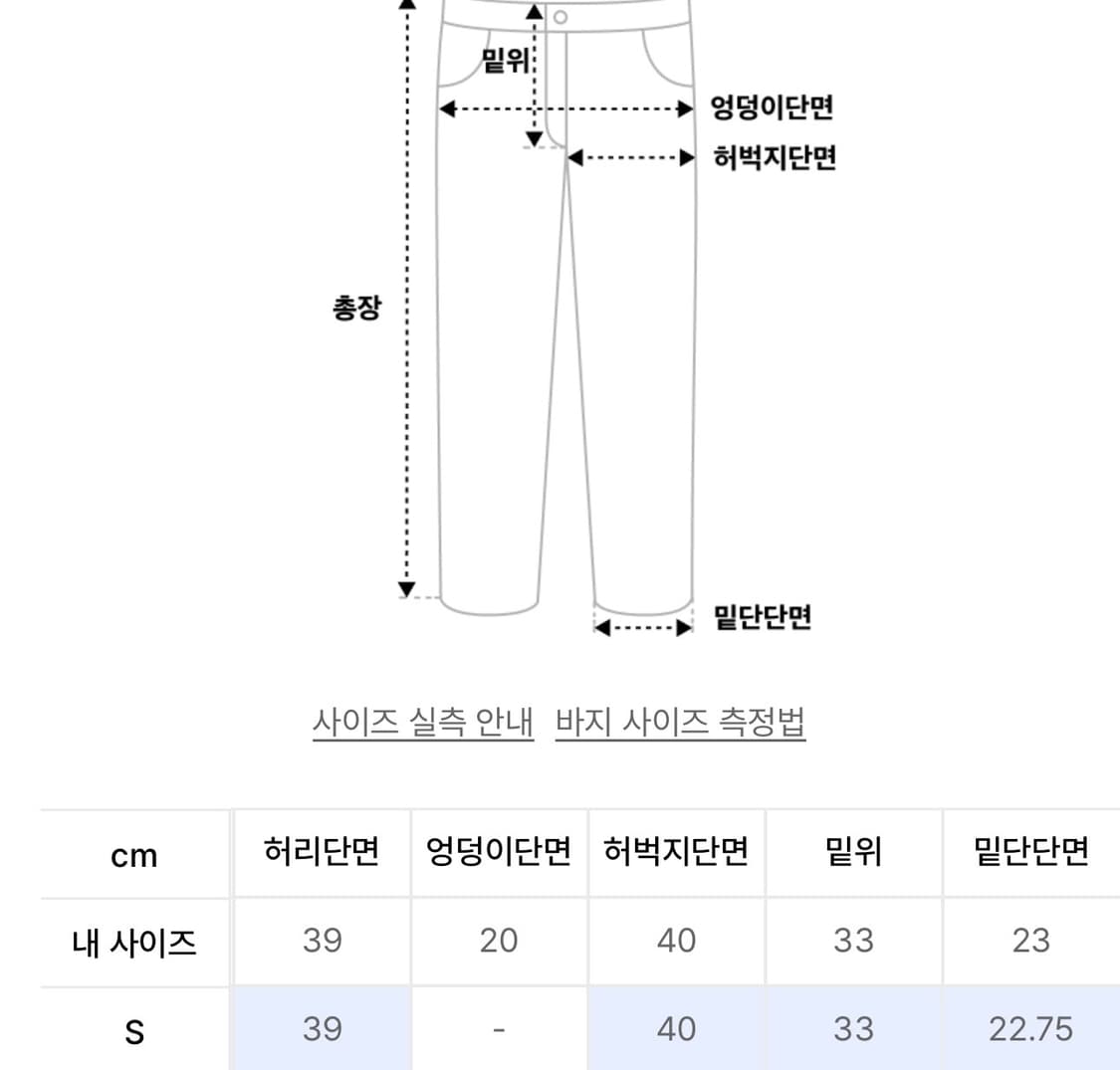 밑위

엉덩이단면

허벅지단면

총장

밑단단면

사이즈 실측 안내   바지 사이즈 측정법

| cm | 허리단면 | 엉덩이단면 | 허벅지단면 | 밑위 | 밑단단면 |
|---|---|---|---|---|---|
| 내 사이즈 | 39 | 20 | 40 | 33 | 23 |
| S | 39 | - | 40 | 33 | 22.75 |